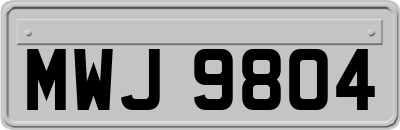 MWJ 9804